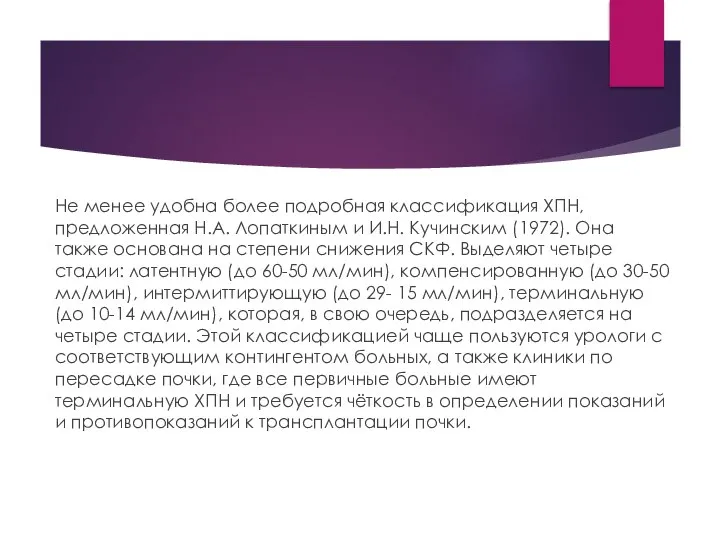 Не менее удобна более подробная классификация ХПН, предложенная Н.А. Лопаткиным и И.Н. Кучинским (1972). Она также основана на степени снижения СКФ. Выделяют четыре стадии: латентную (до 60-50 мл/мин), компенсированную (до 30-50 мл/мин), интермиттирующую (до 29- 15 мл/мин), терминальную (до 10-14 мл/мин), которая, в свою очередь, подразделяется на четыре стадии. Этой классификацией чаще пользуются урологи с соответствующим контингентом больных, а также клиники по пересадке почки, где все первичные больные имеют терминальную ХПН и требуется чёткость в определении показаний и противопоказаний к трансплантации почки.